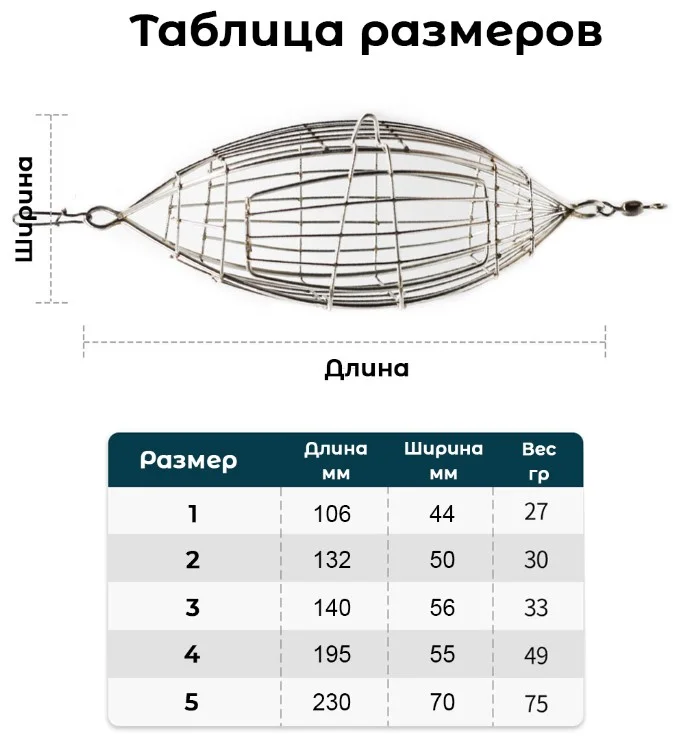 Таблица размеров

Ширина

Длина

| Размер | Длина мм | Ширина мм | Вес гр |
|---|---|---|---|
| 1 | 106 | 44 | 27 |
| 2 | 132 | 50 | 30 |
| 3 | 140 | 56 | 33 |
| 4 | 195 | 55 | 49 |
| 5 | 230 | 70 | 75 |